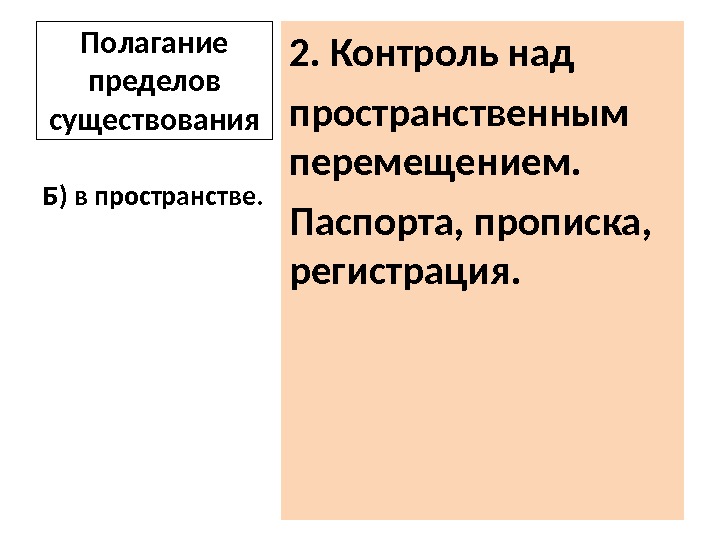 Полагание пределов существования

Б) в пространстве.

2. Контроль над пространственным перемещением.

Паспорта, прописка, регистрация.